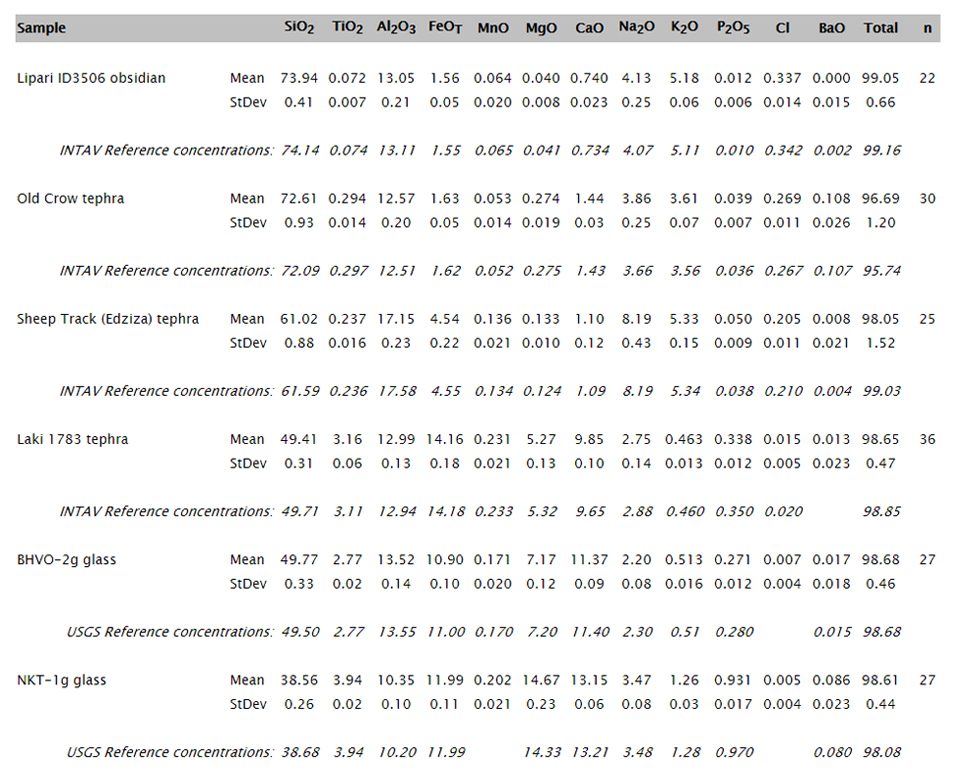 | Sample | | $SiO_2$ | $TiO_2$ | $Al_2O_3$ | $FeO_T$ | MnO | MgO | CaO | $Na_2O$ | $K_2O$ | $P_2O_5$ | Cl | BaO | Total | n |
|---|---|---|---|---|---|---|---|---|---|---|---|---|---|---|---|
| Lipari ID3506 obsidian | Mean | 73.94 | 0.072 | 13.05 | 1.56 | 0.064 | 0.040 | 0.740 | 4.13 | 5.18 | 0.012 | 0.337 | 0.000 | 99.05 | 22 |
| | StDev | 0.41 | 0.007 | 0.21 | 0.05 | 0.020 | 0.008 | 0.023 | 0.25 | 0.06 | 0.006 | 0.014 | 0.015 | 0.66 | |
| INTAV Reference concentrations: | | 74.14 | 0.074 | 13.11 | 1.55 | 0.065 | 0.041 | 0.734 | 4.07 | 5.11 | 0.010 | 0.342 | 0.002 | 99.16 | |
| Old Crow tephra | Mean | 72.61 | 0.294 | 12.57 | 1.63 | 0.053 | 0.274 | 1.44 | 3.86 | 3.61 | 0.039 | 0.269 | 0.108 | 96.69 | 30 |
| | StDev | 0.93 | 0.014 | 0.20 | 0.05 | 0.014 | 0.019 | 0.03 | 0.25 | 0.07 | 0.007 | 0.011 | 0.026 | 1.20 | |
| INTAV Reference concentrations: | | 72.09 | 0.297 | 12.51 | 1.62 | 0.052 | 0.275 | 1.43 | 3.66 | 3.56 | 0.036 | 0.267 | 0.107 | 95.74 | |
| Sheep Track (Edziza) tephra | Mean | 61.02 | 0.237 | 17.15 | 4.54 | 0.136 | 0.133 | 1.10 | 8.19 | 5.33 | 0.050 | 0.205 | 0.008 | 98.05 | 25 |
| | StDev | 0.88 | 0.016 | 0.23 | 0.22 | 0.021 | 0.010 | 0.12 | 0.43 | 0.15 | 0.009 | 0.011 | 0.021 | 1.52 | |
| INTAV Reference concentrations: | | 61.59 | 0.236 | 17.58 | 4.55 | 0.134 | 0.124 | 1.09 | 8.19 | 5.34 | 0.038 | 0.210 | 0.004 | 99.03 | |
| Laki 1783 tephra | Mean | 49.41 | 3.16 | 12.99 | 14.16 | 0.231 | 5.27 | 9.85 | 2.75 | 0.463 | 0.338 | 0.015 | 0.013 | 98.65 | 36 |
| | StDev | 0.31 | 0.06 | 0.13 | 0.18 | 0.021 | 0.13 | 0.10 | 0.14 | 0.013 | 0.012 | 0.005 | 0.023 | 0.47 | |
| INTAV Reference concentrations: | | 49.71 | 3.11 | 12.94 | 14.18 | 0.233 | 5.32 | 9.65 | 2.88 | 0.460 | 0.350 | 0.020 | | 98.85 | |
| BHVO-2g glass | Mean | 49.77 | 2.77 | 13.52 | 10.90 | 0.171 | 7.17 | 11.37 | 2.20 | 0.513 | 0.271 | 0.007 | 0.017 | 98.68 | 27 |
| | StDev | 0.33 | 0.02 | 0.14 | 0.10 | 0.020 | 0.12 | 0.09 | 0.08 | 0.016 | 0.012 | 0.004 | 0.018 | 0.46 | |
| USGS Reference concentrations: | | 49.50 | 2.77 | 13.55 | 11.00 | 0.170 | 7.20 | 11.40 | 2.30 | 0.51 | 0.280 | | 0.015 | 98.68 | |
| NKT-1g glass | Mean | 38.56 | 3.94 | 10.35 | 11.99 | 0.202 | 14.67 | 13.15 | 3.47 | 1.26 | 0.931 | 0.005 | 0.086 | 98.61 | 27 |
| | StDev | 0.26 | 0.02 | 0.10 | 0.11 | 0.021 | 0.23 | 0.06 | 0.08 | 0.03 | 0.017 | 0.004 | 0.023 | 0.44 | |
| USGS Reference concentrations: | | 38.68 | 3.94 | 10.20 | 11.99 | | 14.33 | 13.21 | 3.48 | 1.28 | 0.970 | | 0.080 | 98.08 | |